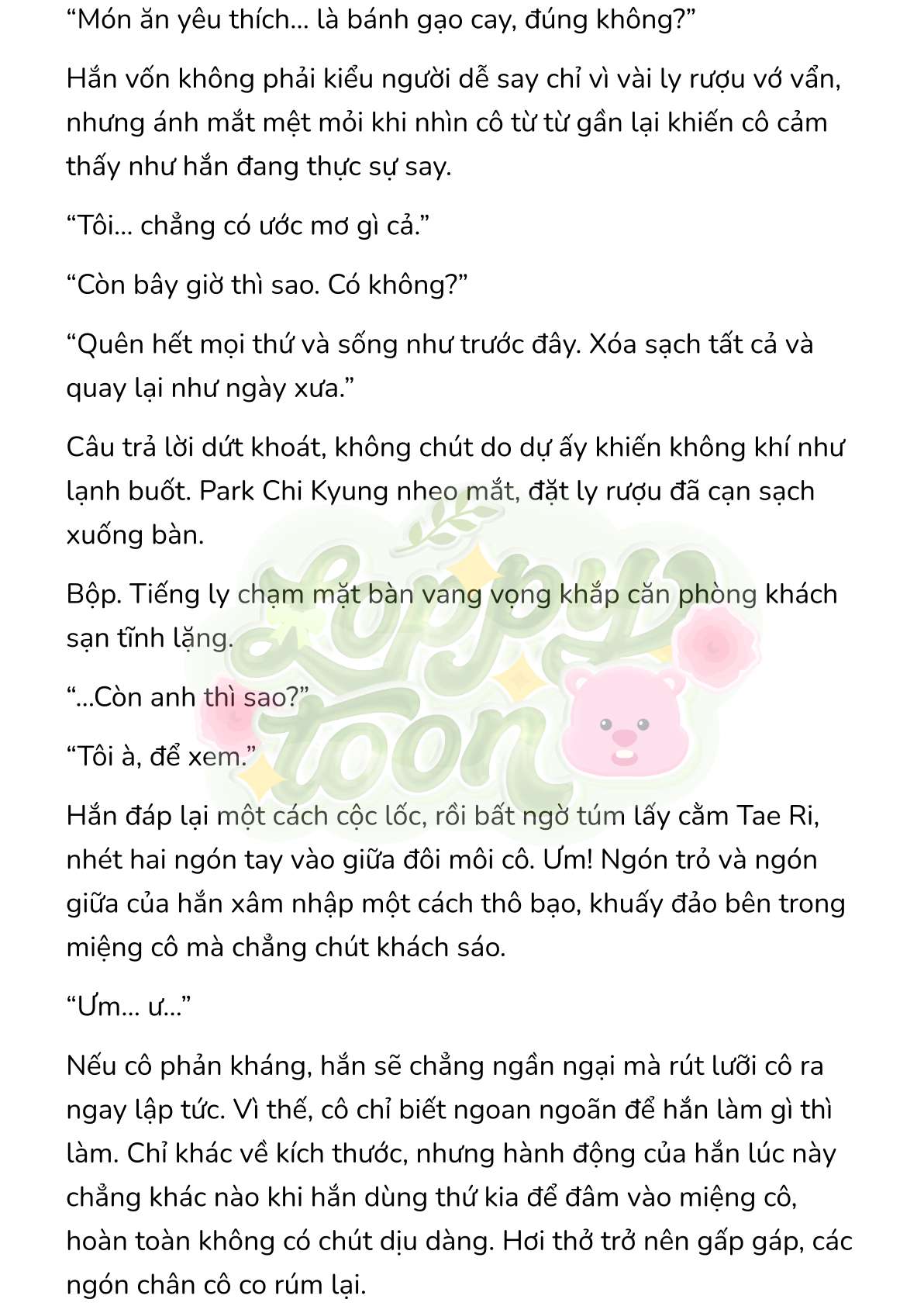 “Món ăn yêu thích… là bánh gạo cay, đúng không?”

Hắn vốn không phải kiểu người dễ say chỉ vì vài ly rượu vớ vẩn, nhưng ánh mắt mệt mỏi khi nhìn cô từ từ gần lại khiến cô cảm thấy như hắn đang thực sự say.

“Tôi… chẳng có ước mơ gì cả.”

“Còn bây giờ thì sao. Có không?”

“Quên hết mọi thứ và sống như trước đây. Xóa sạch tất cả và quay lại như ngày xưa.”

Câu trả lời dứt khoát, không chút do dự ấy khiến không khí như lạnh buốt. Park Chi Kyung nheo mắt, đặt ly rượu đã cạn sạch xuống bàn.

Bộp. Tiếng ly chạm mặt bàn vang vọng khắp căn phòng khách sạn tĩnh lặng.

“…Còn anh thì sao?”

“Tôi à, để xem.”

Hắn đáp lại một cách cộc lốc, rồi bất ngờ túm lấy cằm Tae Ri, nhét hai ngón tay vào giữa đôi môi cô. Ưm! Ngón trỏ và ngón giữa của hắn xâm nhập một cách thô bạo, khuấy đảo bên trong miệng cô mà chẳng chút khách sáo.

“Ưm… ư…”

Nếu cô phản kháng, hắn sẽ chẳng ngần ngại mà rút lưỡi cô ra ngay lập tức. Vì thế, cô chỉ biết ngoan ngoãn để hắn làm gì thì làm. Chỉ khác về kích thước, nhưng hành động của hắn lúc này chẳng khác nào khi hắn dùng thứ kia để đâm vào miệng cô, hoàn toàn không có chút dịu dàng. Hơi thở trở nên gấp gáp, các ngón chân cô co rúm lại.

Loppy toon